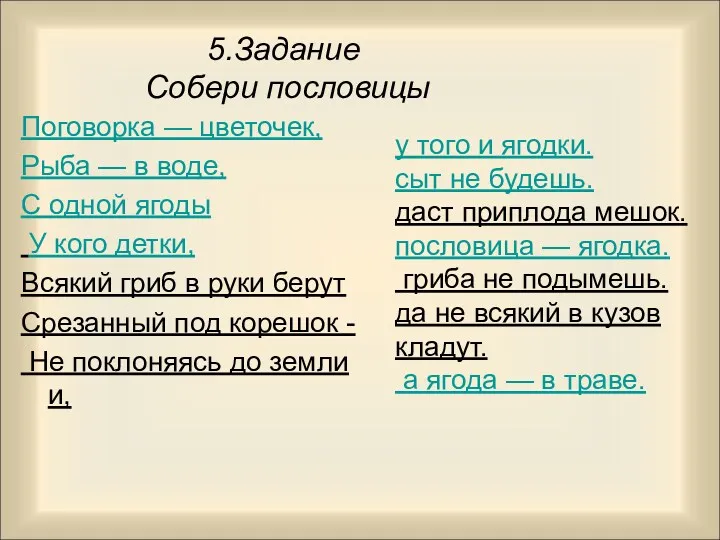 5.Задание
Собери пословицы

Поговорка — цветочек,
Рыба — в воде,
С одной ягоды
У кого детки,
Всякий гриб в руки берут
Срезанный под корешок -
Не поклоняясь до земли и,

у того и ягодки.
сыт не будешь.
даст приплода мешок.
пословица — ягодка.
гриба не подымешь.
да не всякий в кузов кладут.
а ягода — в траве.